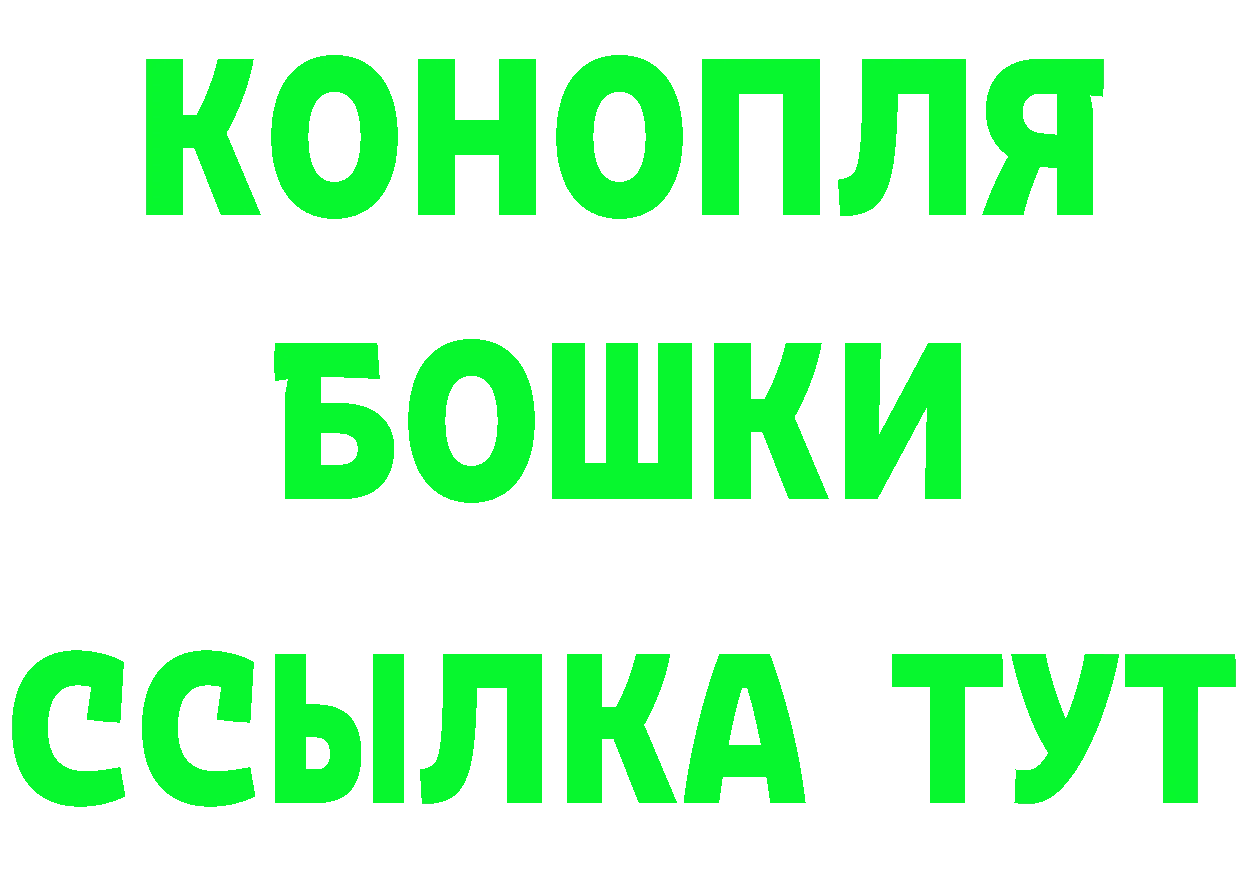 КОНОПЛЯ
БОШКИ
ССЫЛКА ТУТ